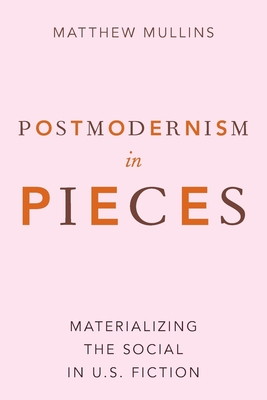 MATTHEW MULLINS

POSTMODERNISM
in
PIECES

MATERIALIZING
THE SOCIAL
IN U.S. FICTION